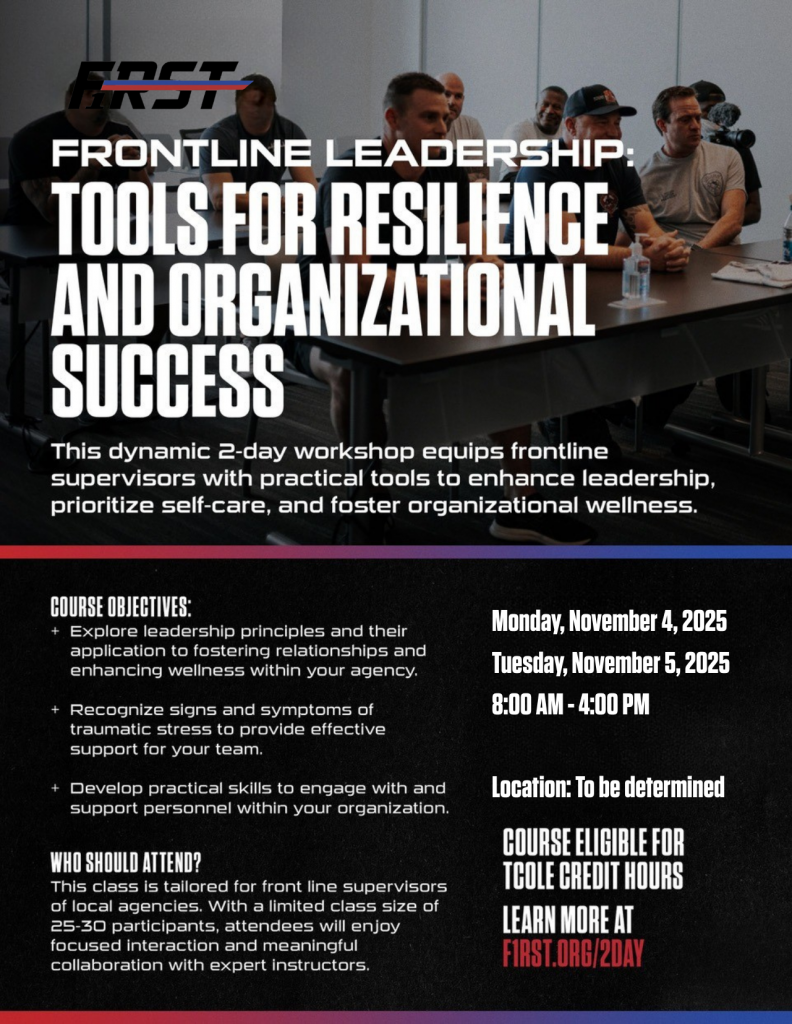 F1RST

FRONTLINE LEADERSHIP:
TOOLS FOR RESILIENCE AND ORGANIZATIONAL SUCCESS

This dynamic 2-day workshop equips frontline supervisors with practical tools to enhance leadership, prioritize self-care, and foster organizational wellness.

COURSE OBJECTIVES:
+ Explore leadership principles and their application to fostering relationships and enhancing wellness within your agency.

+ Recognize signs and symptoms of traumatic stress to provide effective support for your team.

+ Develop practical skills to engage with and support personnel within your organization.

WHO SHOULD ATTEND?
This class is tailored for front line supervisors of local agencies. With a limited class size of 25-30 participants, attendees will enjoy focused interaction and meaningful collaboration with expert instructors.

Monday, November 4, 2025
Tuesday, November 5, 2025
8:00 AM - 4:00 PM

Location: To be determined

COURSE ELIGIBLE FOR TCOLE CREDIT HOURS

LEARN MORE AT F1RST.ORG/2DAY